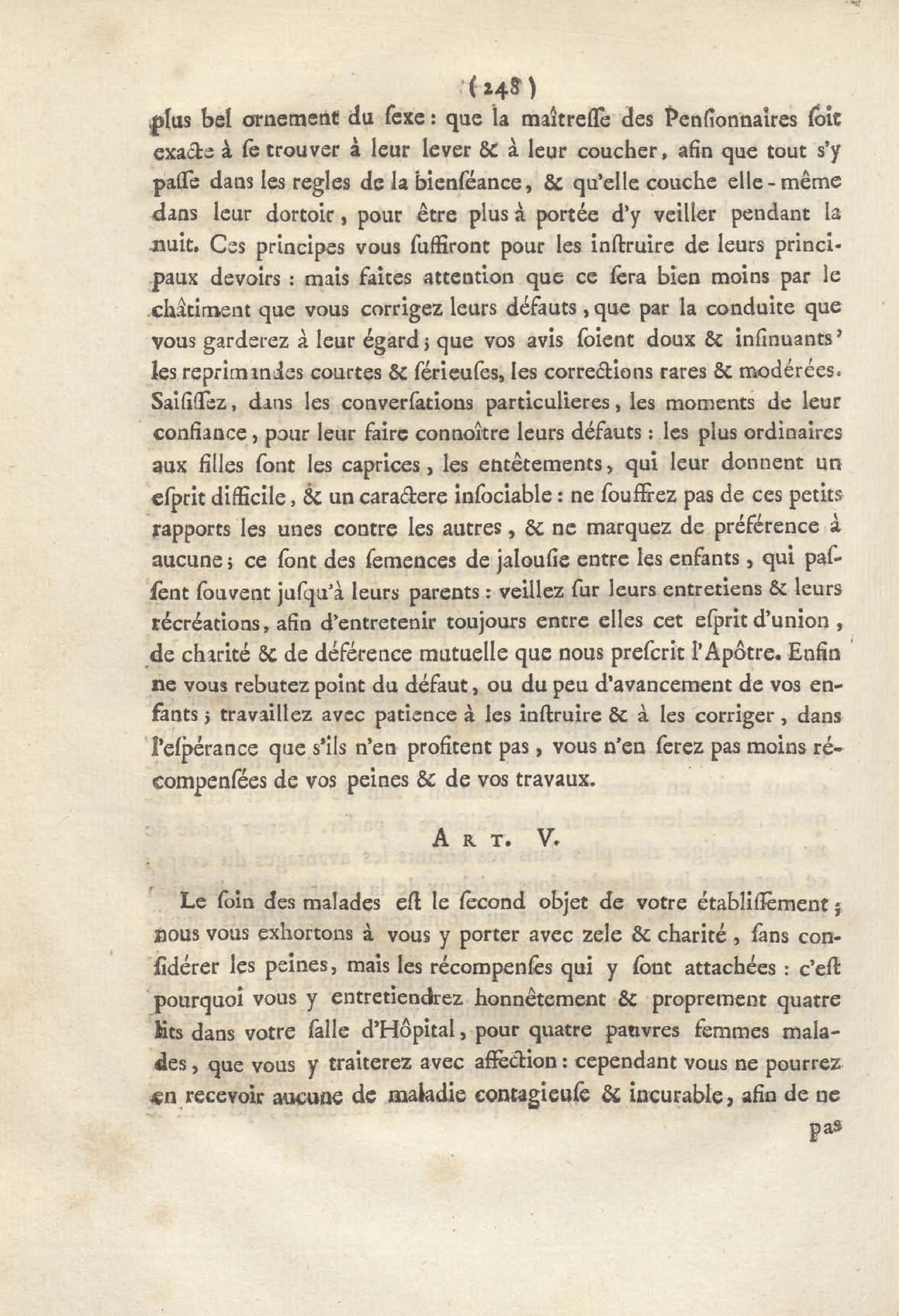 ( 248 )

plus bel ornement du ſexe : que la maîtreſſe des Penſionnaires ſoit exacte à ſe trouver à leur lever & à leur coucher, afin que tout s'y paſſe dans les regles de la bienſéance, & qu'elle couche elle-même dans leur dortoir, pour être plus à portée d'y veiller pendant la nuit. Ces principes vous ſuffiront pour les inſtruire de leurs principaux devoirs : mais faites attention que ce ſera bien moins par le châtiment que vous corrigez leurs défauts, que par la conduite que vous garderez à leur égard ; que vos avis ſoient doux & inſinuants' les reprimandes courtes & ſérieuſes, les corrections rares & modérées. Saiſiſſez, dans les converſations particulieres, les moments de leur confiance, pour leur faire connoître leurs défauts : les plus ordinaires aux filles ſont les caprices, les entêtements, qui leur donnent un eſprit difficile, & un caractere inſociable : ne ſouffrez pas de ces petits rapports les unes contre les autres, & ne marquez de préférence à aucune ; ce ſont des ſemences de jalouſie entre les enfants, qui paſſent ſouvent juſqu'à leurs parents : veillez ſur leurs entretiens & leurs récréations, afin d'entretenir toujours entre elles cet eſprit d'union, de charité & de déférence mutuelle que nous preſcrit l'Apôtre. Enfin ne vous rebutez point du défaut, ou du peu d'avancement de vos enfants ; travaillez avec patience à les inſtruire & à les corriger, dans l'eſpérance que s'ils n'en profitent pas, vous n'en ſerez pas moins récompenſées de vos peines & de vos travaux.

ART. V.

Le ſoin des malades eſt le ſecond objet de votre établiſſement ; nous vous exhortons à vous y porter avec zele & charité, ſans conſidérer les peines, mais les récompenſes qui y ſont attachées : c'eſt pourquoi vous y entretiendrez honnêtement & proprement quatre lits dans votre ſalle d'Hôpital, pour quatre pauvres femmes malades, que vous y traiterez avec affection : cependant vous ne pourrez en recevoir aucune de maladie contagieuſe & incurable, afin de ne

pas